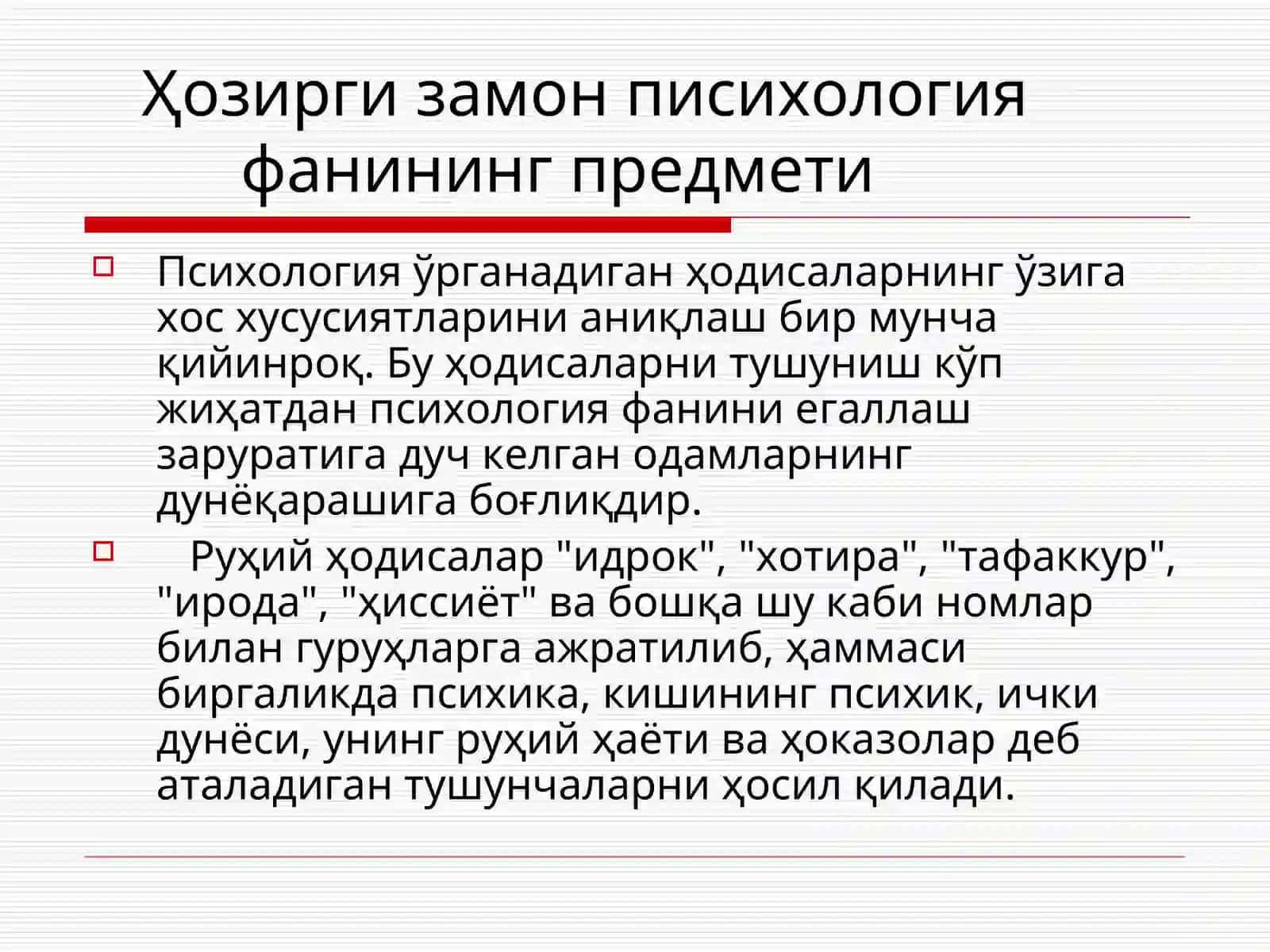 Ҳозирги замон писихология фанининг предмети

Психология ўрганадиган ҳодисаларнинг ўзига хос хусусиятларини аниқлаш бир мунча қийинроқ. Бу ҳодисаларни тушуниш кўп жиҳатдан психология фанини егаллаш заруратига дуч келган одамларнинг дунёқарашига боғлиқдир.

Руҳий ҳодисалар "идрок", "хотира", "тафаккур", "ирода", "ҳиссиёт" ва бошқа шу каби номлар билан гуруҳларга ажратилиб, ҳаммаси биргаликда психика, кишининг психик, ички дунёси, унинг руҳий ҳаёти ва ҳоказолар деб аталадиган тушунчаларни ҳосил қилади.